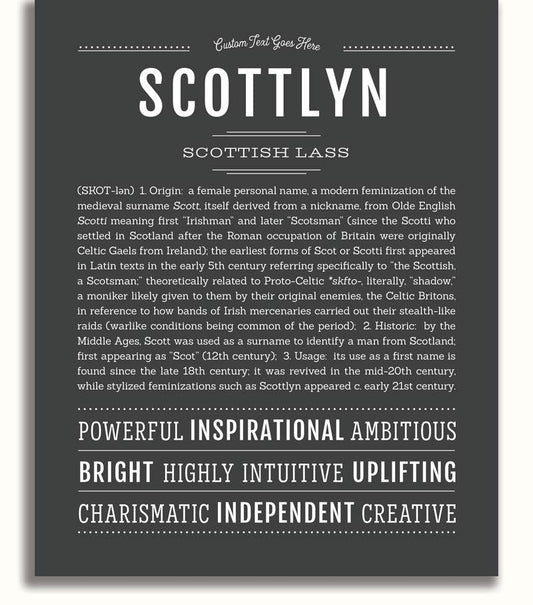 Custom Text Goes Here

SCOTTLYN

SCOTTISH LASS

(SKOT-lən) 1. Origin: a female personal name, a modern feminization of the medieval surname Scott, itself derived from a nickname, from Olde English Scotti meaning first "Irishman" and later "Scotsman" (since the Scotti who settled in Scotland after the Roman occupation of Britain were originally Celtic Gaels from Ireland); the earliest forms of Scot or Scotti first appeared in Latin texts in the early 5th century referring specifically to "the Scottish, a Scotsman;" theoretically related to Proto-Celtic *skfto-, literally, "shadow," a moniker likely given to them by their original enemies, the Celtic Britons, in reference to how bands of Irish mercenaries carried out their stealth-like raids (warlike conditions being common of the period); 2. Historic: by the Middle Ages, Scott was used as a surname to identify a man from Scotland; first appearing as "Scot" (12th century); 3. Usage: its use as a first name is found since the late 18th century; it was revived in the mid-20th century, while stylized feminizations such as Scottlyn appeared c. early 21st century.

POWERFUL INSPIRATIONAL AMBITIOUS

BRIGHT HIGHLY INTUITIVE UPLIFTING

CHARISMATIC INDEPENDENT CREATIVE